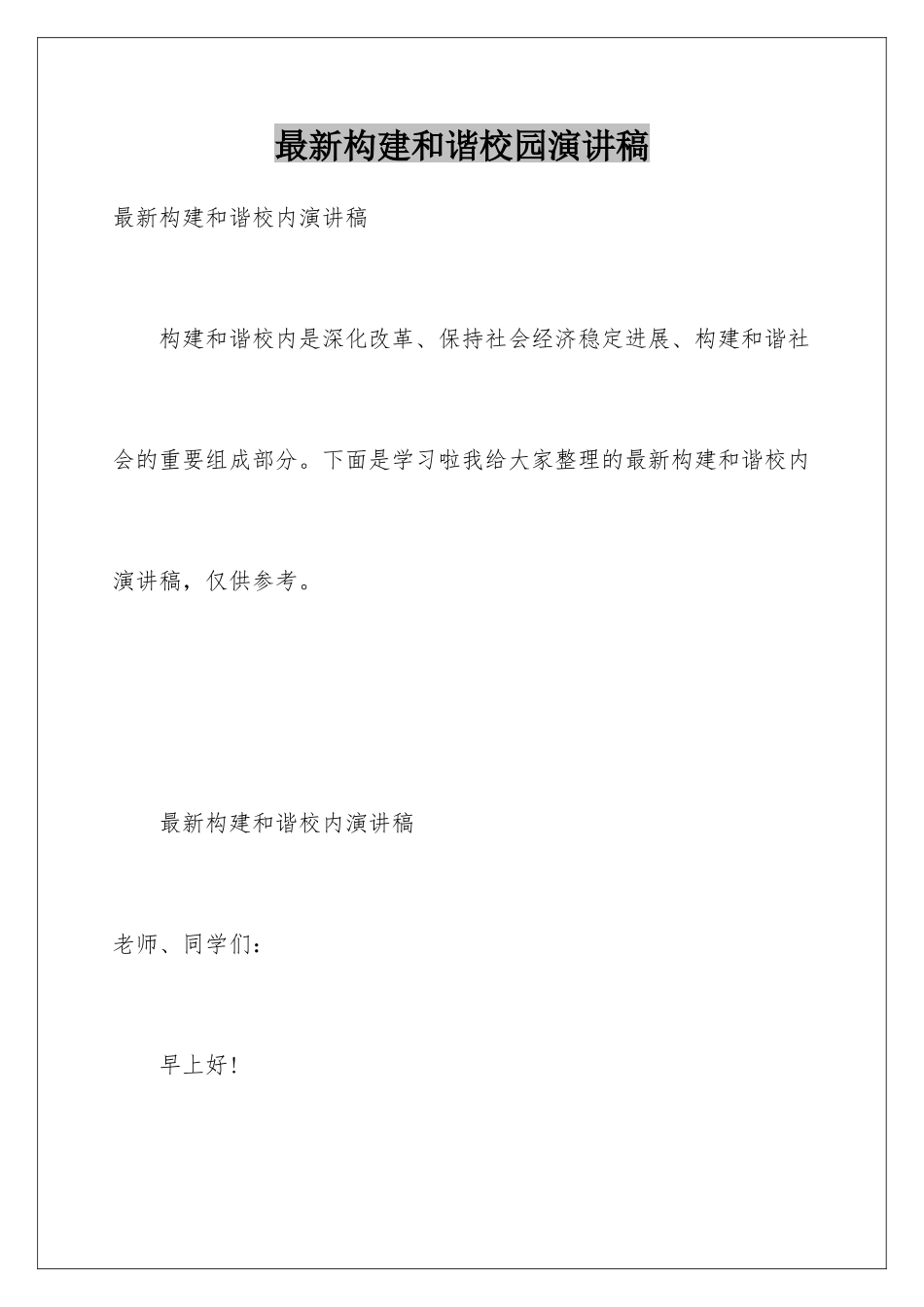 最新构建和谐校园演讲稿

最新构建和谐校内演讲稿

构建和谐校内是深化改革、保持社会经济稳定进展、构建和谐社会的重要组成部分。下面是学习啦我给大家整理的最新构建和谐校内演讲稿，仅供参考。

最新构建和谐校内演讲稿

老师、同学们：

早上好！